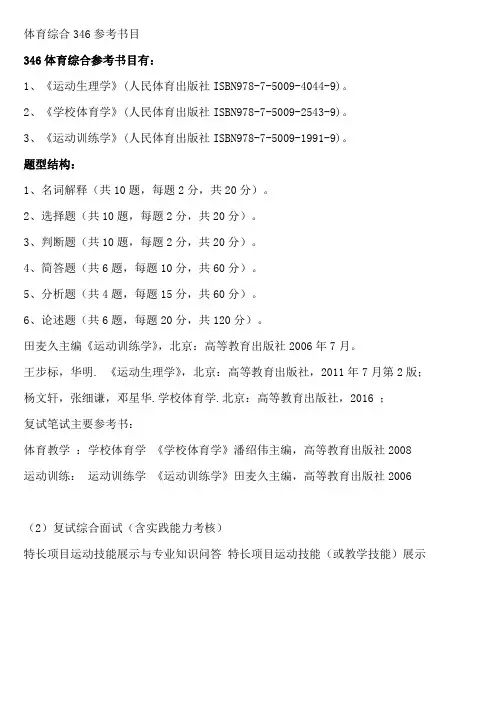 体育综合 346 参考书目

346 体育综合参考书目有：

1、《运动生理学》(人民体育出版社 ISBN978-7-5009-4044-9)。

2、《学校体育学》(人民体育出版社 ISBN978-7-5009-2543-9)。

3、《运动训练学》(人民体育出版社 ISBN978-7-5009-1991-9)。

题型结构：

1、名词解释（共 10 题，每题 2 分，共 20 分）。

2、选择题（共 10 题，每题 2 分，共 20 分）。

3、判断题（共 10 题，每题 2 分，共 20 分）。

4、简答题（共 6 题，每题 10 分，共 60 分）。

5、分析题（共 4 题，每题 15 分，共 60 分）。

6、论述题（共 6 题，每题 20 分，共 120 分）。

田麦久主编《运动训练学》，北京：高等教育出版社 2006 年 7 月。

王步标，华明. 《运动生理学》，北京：高等教育出版社，2011 年 7 月第 2 版；

杨文轩，张细谦，邓星华.学校体育学.北京：高等教育出版社，2016 ；

复试笔试主要参考书：

体育教学 ： 学校体育学 《学校体育学》潘绍伟主编，高等教育出版社 2008

运动训练： 运动训练学 《运动训练学》田麦久主编，高等教育出版社 2006

（2）复试综合面试（含实践能力考核）

特长项目运动技能展示与专业知识问答 特长项目运动技能（或教学技能）展示